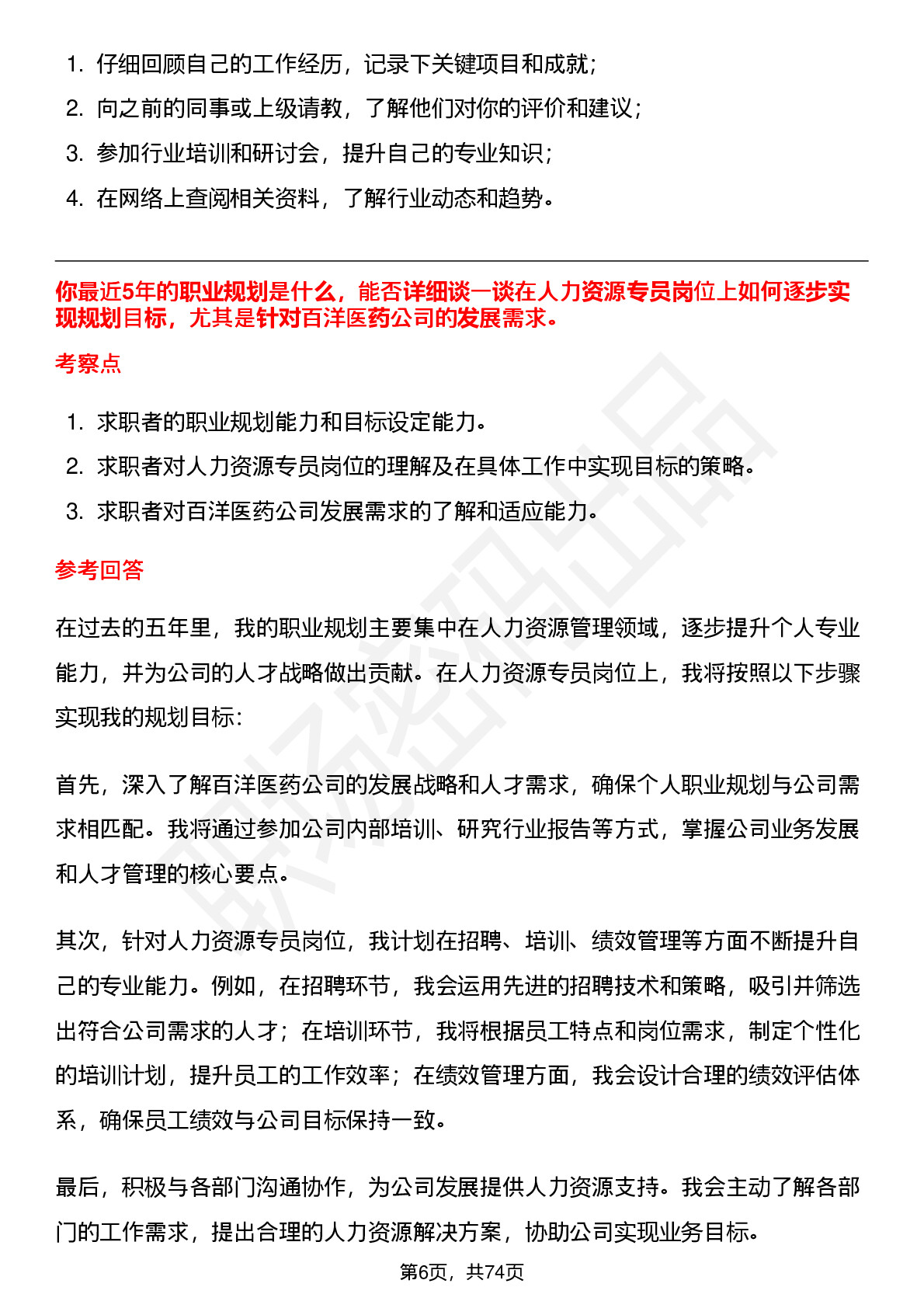 1. 仔细回顾自己的工作经历，记录下关键项目和成就；
2. 向之前的同事或上级请教，了解他们对你的评价和建议；
3. 参加行业培训和研讨会，提升自己的专业知识；
4. 在网络上查阅相关资料，了解行业动态和趋势。

你最近5年的职业规划是什么，能否详细谈一谈在人力资源专员岗位上如何逐步实现规划目标，尤其是针对百洋医药公司的发展需求。

考察点

1. 求职者的职业规划能力和目标设定能力。
2. 求职者对人力资源专员岗位的理解及在具体工作中实现目标的策略。
3. 求职者对百洋医药公司发展需求的了解和适应能力。

参考回答

在过去的五年里，我的职业规划主要集中在人力资源管理领域，逐步提升个人专业能力，并为公司的人才战略做出贡献。在人力资源专员岗位上，我将按照以下步骤实现我的规划目标：

首先，深入了解百洋医药公司的发展战略和人才需求，确保个人职业规划与公司需求相匹配。我将通过参加公司内部培训、研究行业报告等方式，掌握公司业务发展和人才管理的核心要点。

其次，针对人力资源专员岗位，我计划在招聘、培训、绩效管理等方面不断提升自己的专业能力。例如，在招聘环节，我会运用先进的招聘技术和策略，吸引并筛选出符合公司需求的人才；在培训环节，我将根据员工特点和岗位需求，制定个性化的培训计划，提升员工的工作效率；在绩效管理方面，我会设计合理的绩效评估体系，确保员工绩效与公司目标保持一致。

最后，积极与各部门沟通协作，为公司发展提供人力资源支持。我会主动了解各部门的工作需求，提出合理的人力资源解决方案，协助公司实现业务目标。

第6页，共74页